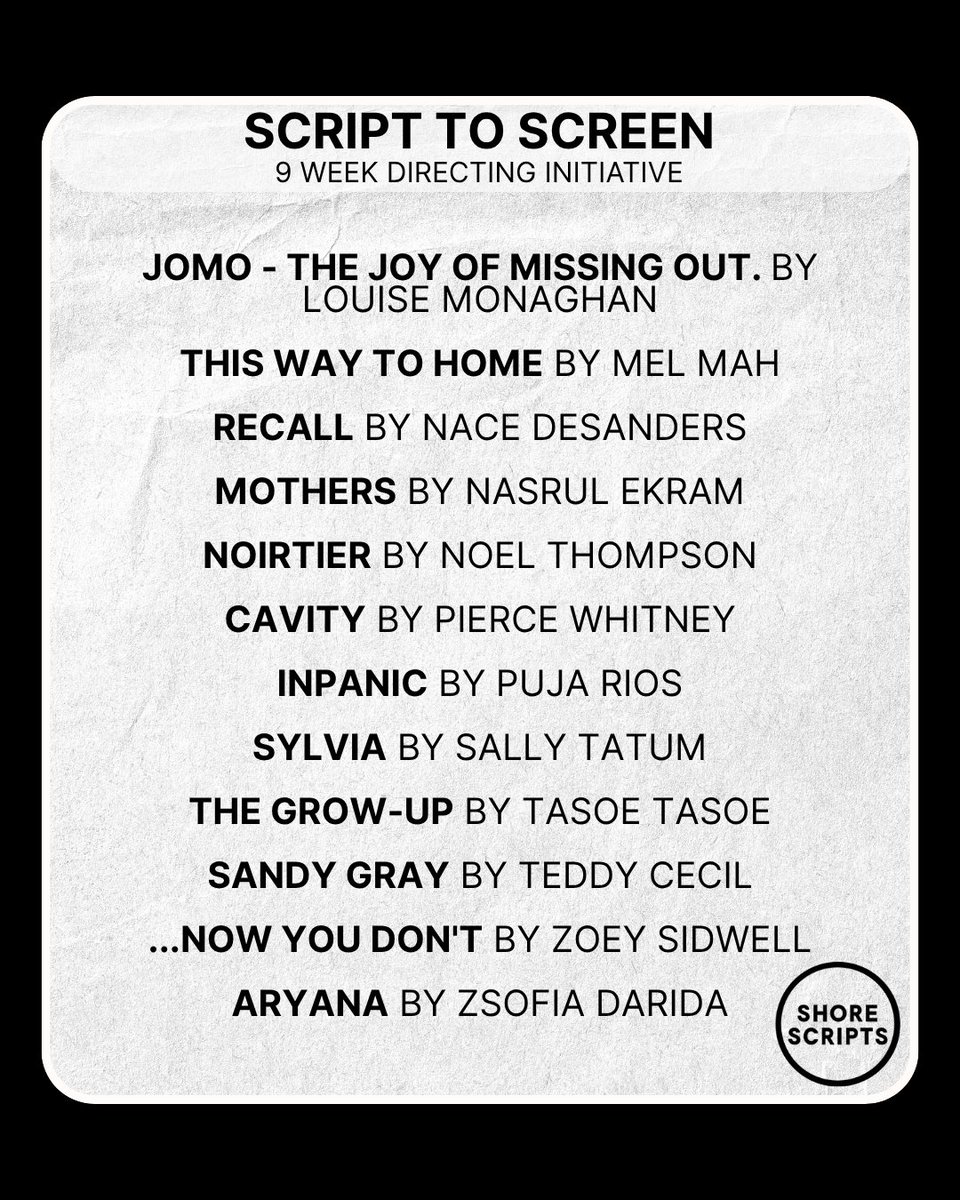 SCRIPT TO SCREEN
9 WEEK DIRECTING INITIATIVE

JOMO - THE JOY OF MISSING OUT. BY LOUISE MONAGHAN

THIS WAY TO HOME BY MEL MAH

RECALL BY NACE DESANDERS

MOTHERS BY NASRUL EKRAM

NOIRTIER BY NOEL THOMPSON

CAVITY BY PIERCE WHITNEY

INPANIC BY PUJA RIOS

SYLVIA BY SALLY TATUM

THE GROW-UP BY TASOE TASOE

SANDY GRAY BY TEDDY CECIL

...NOW YOU DON'T BY ZOEY SIDWELL

ARYANA BY ZSOFIA DARIDA

SHORE SCRIPTS